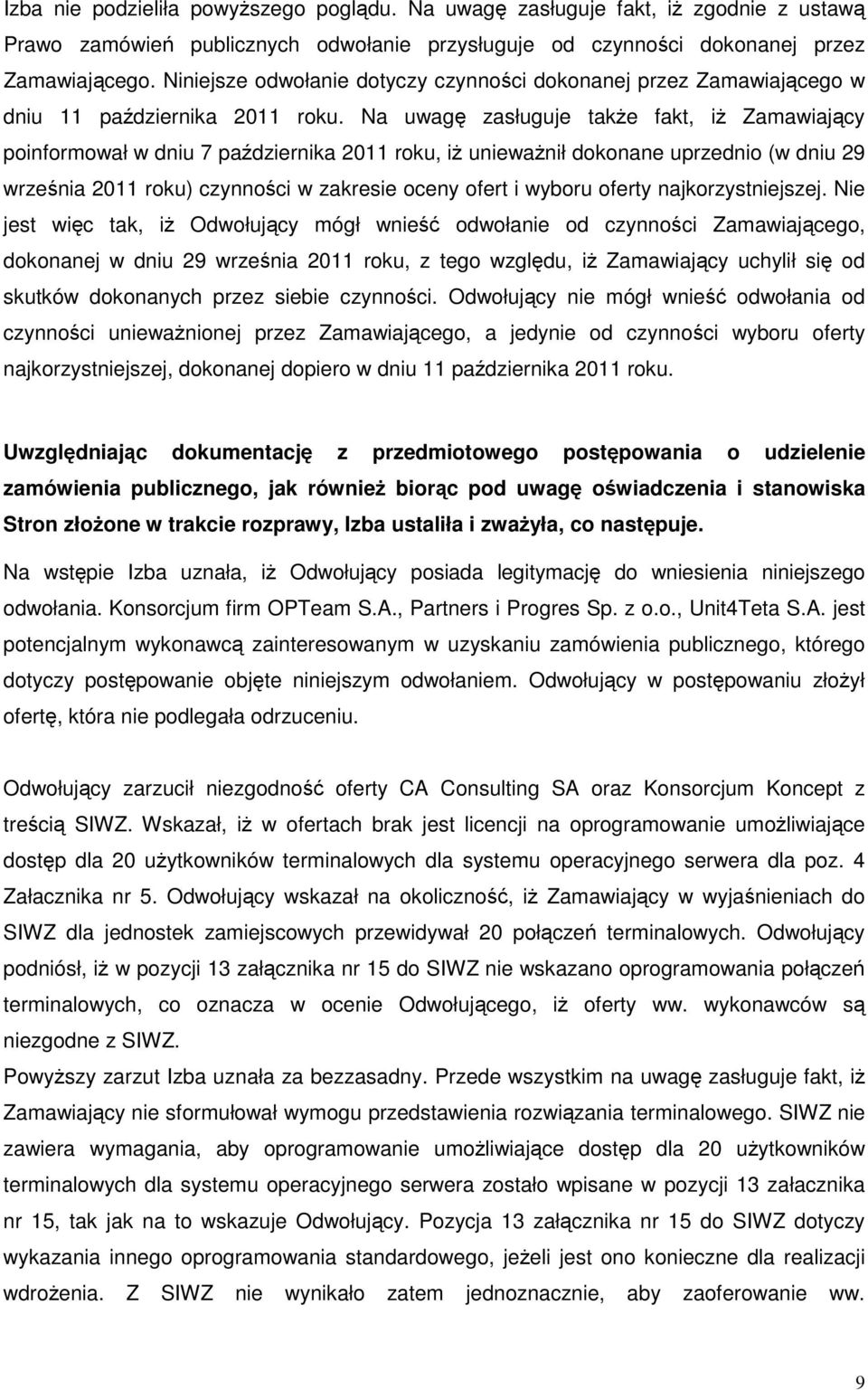 Izba nie podzieliła powyższego poglądu. Na uwagę zasługuje fakt, iż zgodnie z ustawą Prawo zamówień publicznych odwołanie przysługuje od czynności dokonanej przez Zamawiającego. Niniejsze odwołanie dotyczy czynności dokonanej przez Zamawiającego w dniu 11 października 2011 roku. Na uwagę zasługuje także fakt, iż Zamawiający poinformował w dniu 7 października 2011 roku, iż unieważnił dokonane uprzednio (w dniu 29 września 2011 roku) czynności w zakresie oceny ofert i wyboru oferty najkorzystniejszej. Nie jest więc tak, iż Odwołujący mógł wnieść odwołanie od czynności Zamawiającego, dokonanej w dniu 29 września 2011 roku, z tego względu, iż Zamawiający uchylił się od skutków dokonanych przez siebie czynności. Odwołujący nie mógł wnieść odwołania od czynności unieważnionej przez Zamawiającego, a jedynie od czynności wyboru oferty najkorzystniejszej, dokonanej dopiero w dniu 11 października 2011 roku.

Uwzględniając dokumentację z przedmiotowego postępowania o udzielenie zamówienia publicznego, jak również biorąc pod uwagę oświadczenia i stanowiska Stron złożone w trakcie rozprawy, Izba ustaliła i zważyła, co następuje.

Na wstępie Izba uznała, iż Odwołujący posiada legitymację do wniesienia niniejszego odwołania. Konsorcjum firm OPTeam S.A., Partners i Progres Sp. z o.o., Unit4Teta S.A. jest potencjalnym wykonawcą zainteresowanym w uzyskaniu zamówienia publicznego, którego dotyczy postępowanie objęte niniejszym odwołaniem. Odwołujący w postępowaniu złożył ofertę, która nie podlegała odrzuceniu.

Odwołujący zarzucił niezgodność oferty CA Consulting SA oraz Konsorcjum Koncept z treścią SIWZ. Wskazał, iż w ofertach brak jest licencji na oprogramowanie umożliwiające dostęp dla 20 użytkowników terminalowych dla systemu operacyjnego serwera dla poz. 4 Załacznika nr 5. Odwołujący wskazał na okoliczność, iż Zamawiający w wyjaśnieniach do SIWZ dla jednostek zamiejscowych przewidywał 20 połączeń terminalowych. Odwołujący podniósł, iż w pozycji 13 załącznika nr 15 do SIWZ nie wskazano oprogramowania połączeń terminalowych, co oznacza w ocenie Odwołującego, iż oferty ww. wykonawców są niezgodne z SIWZ.
Powyższy zarzut Izba uznała za bezzasadny. Przede wszystkim na uwagę zasługuje fakt, iż Zamawiający nie sformułował wymogu przedstawienia rozwiązania terminalowego. SIWZ nie zawiera wymagania, aby oprogramowanie umożliwiające dostęp dla 20 użytkowników terminalowych dla systemu operacyjnego serwera zostało wpisane w pozycji 13 załacznika nr 15, tak jak na to wskazuje Odwołujący. Pozycja 13 załącznika nr 15 do SIWZ dotyczy wykazania innego oprogramowania standardowego, jeżeli jest ono konieczne dla realizacji wdrożenia. Z SIWZ nie wynikało zatem jednoznacznie, aby zaoferowanie ww.

9